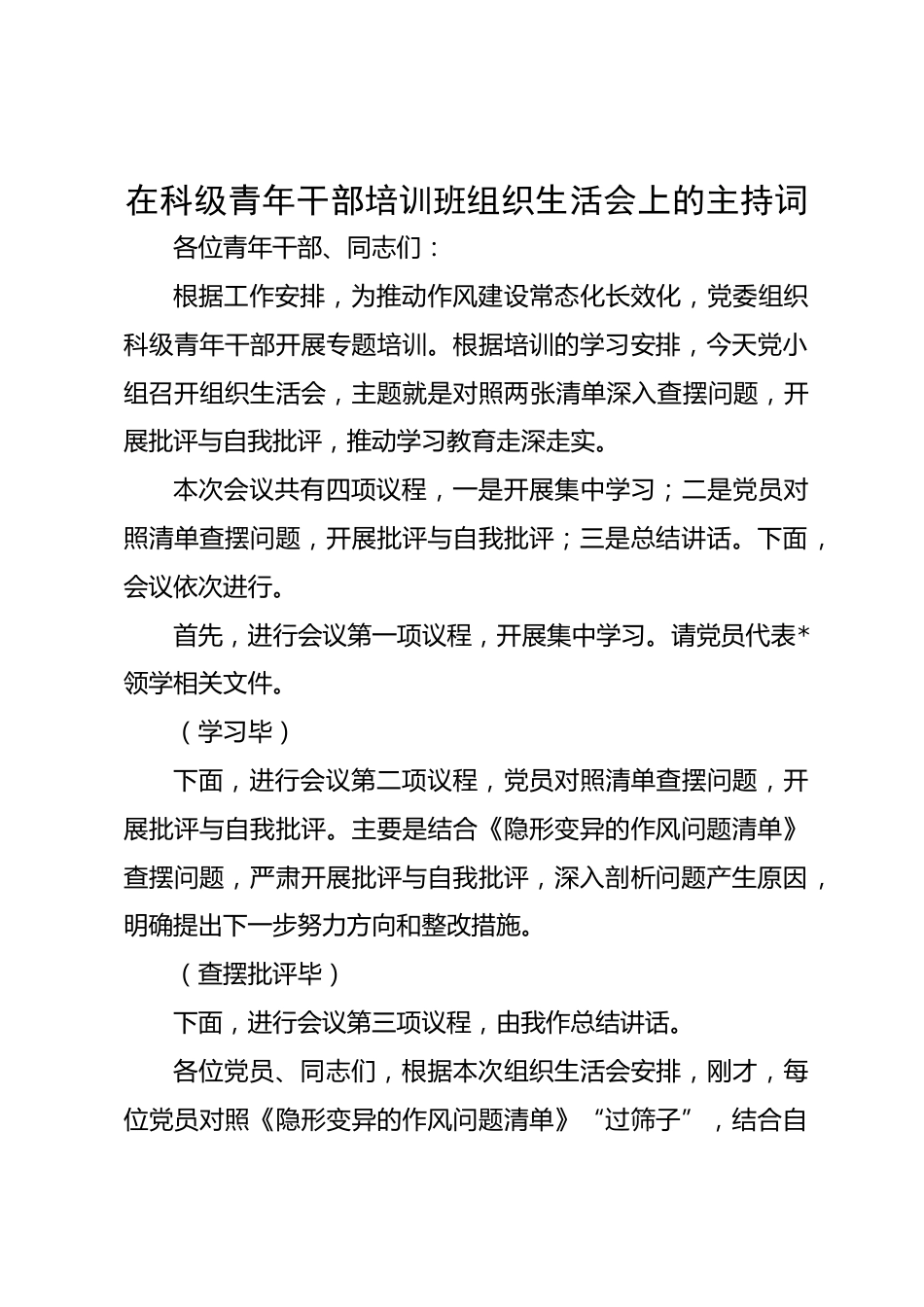 在科级青年干部培训班组织生活会上的主持词

各位青年干部、同志们：

根据工作安排，为推动作风建设常态化长效化，党委组织科级青年干部开展专题培训。根据培训的学习安排，今天党小组召开组织生活会，主题就是对照两张清单深入查摆问题，开展批评与自我批评，推动学习教育走深走实。

本次会议共有四项议程，一是开展集中学习；二是党员对照清单查摆问题，开展批评与自我批评；三是总结讲话。下面，会议依次进行。

首先，进行会议第一项议程，开展集中学习。请党员代表*领学相关文件。

（学习毕）

下面，进行会议第二项议程，党员对照清单查摆问题，开展批评与自我批评。主要是结合《隐形变异的作风问题清单》查摆问题，严肃开展批评与自我批评，深入剖析问题产生原因，明确提出下一步努力方向和整改措施。

（查摆批评毕）

下面，进行会议第三项议程，由我作总结讲话。

各位党员、同志们，根据本次组织生活会安排，刚才，每位党员对照《隐形变异的作风问题清单》“过筛子”，结合自